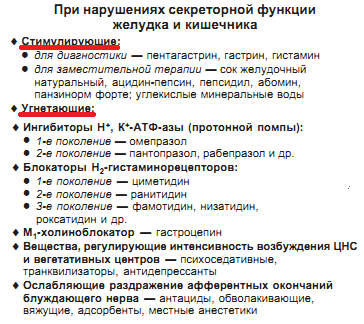 При нарушениях секреторной функции желудка и кишечника

♦ Стимулирующие:
● для диагностики — пентагастрин, гастрин, гистамин
● для заместительной терапии — сок желудочный натуральный, ацидин-пепсин, пепсидил, абомин, панзинорм форте; углекислые минеральные воды

♦ Угнетающие:

♦ Ингибиторы $H^+$, $K^+$-АТФ-азы (протонной помпы):
● 1-е поколение — омепразол
● 2-е поколение — пантопразол, рабепразол и др.

♦ Блокаторы $H_2$-гистаминорецепторов:
● 1-е поколение — циметидин
● 2-е поколение — ранитидин
● 3-е поколение — фамотидин, низатидин, роксатидин и др.

♦ $M_1$-холиноблокатор — гастроцепин

♦ Вещества, регулирующие интенсивность возбуждения ЦНС и вегетативных центров — психоседативные, транквилизаторы, антидепрессанты

♦ Ослабляющие раздражение афферентных окончаний блуждающего нерва — антациды, обволакивающие, вяжущие, адсорбенты, местные анестетики